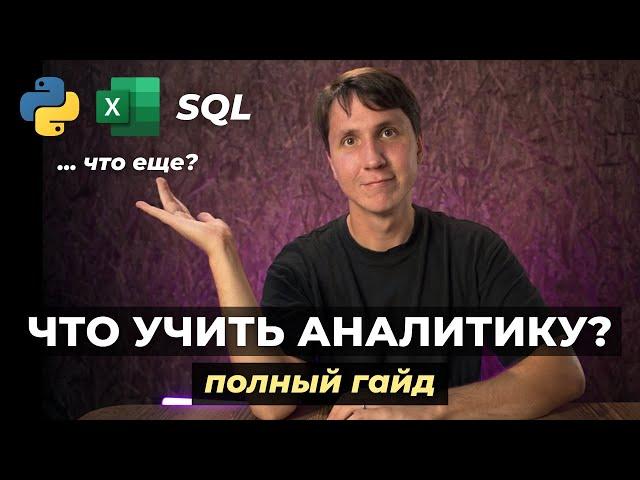 X SQL

... что еще?

ЧТО УЧИТЬ АНАЛИТИКУ?

ПОЛНЫЙ ГАЙД